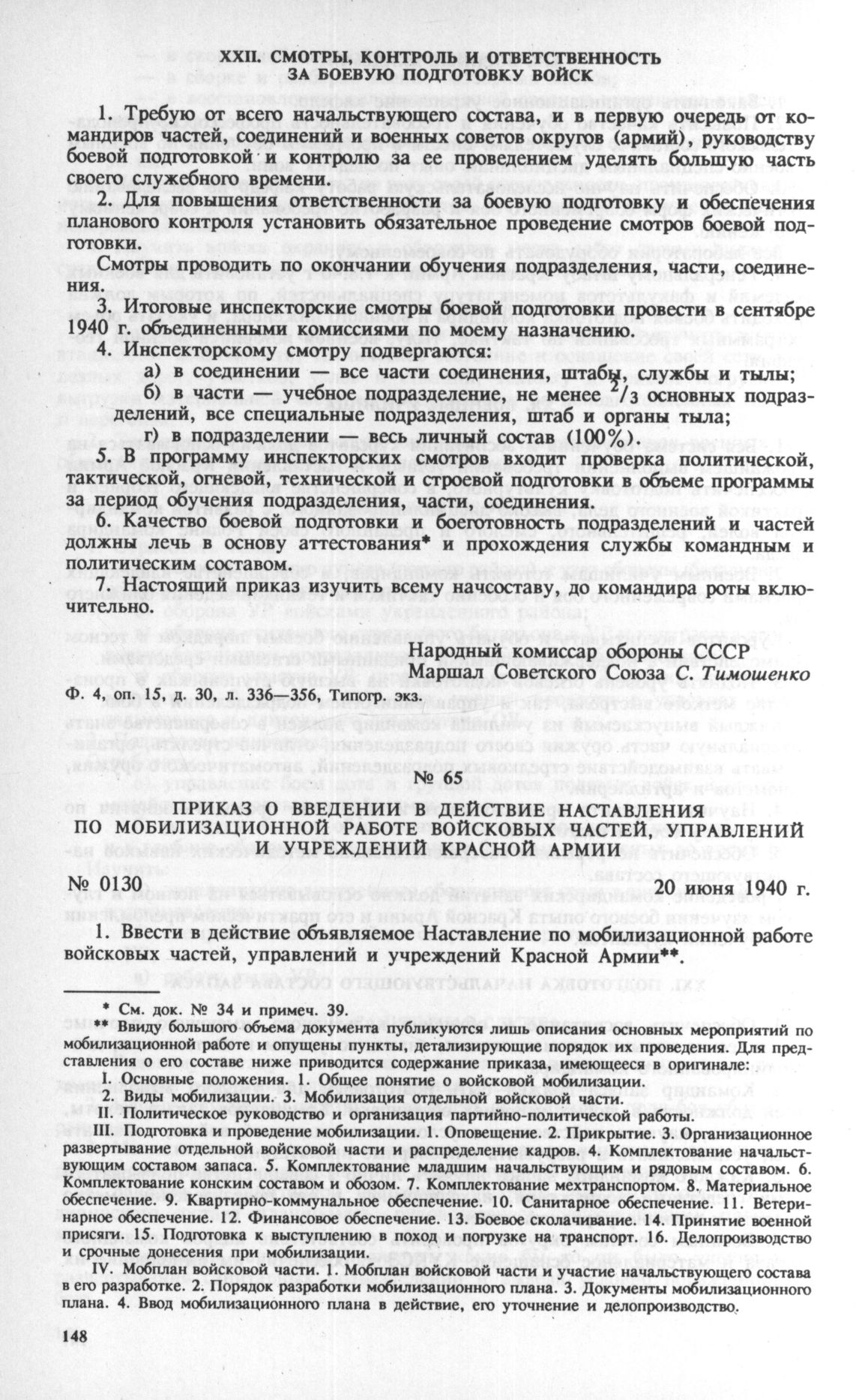 XXII. СМОТРЫ, КОНТРОЛЬ И ОТВЕТСТВЕННОСТЬ ЗА БОЕВУЮ ПОДГОТОВКУ ВОЙСК

1. Требую от всего начальствующего состава, и в первую очередь от командиров частей, соединений и военных советов округов (армий), руководству боевой подготовкой и контролю за ее проведением уделять большую часть своего служебного времени.

2. Для повышения ответственности за боевую подготовку и обеспечения планового контроля установить обязательное проведение смотров боевой подготовки.

Смотры проводить по окончании обучения подразделения, части, соединения.

3. Итоговые инспекторские смотры боевой подготовки провести в сентябре 1940 г. объединенными комиссиями по моему назначению.

4. Инспекторскому смотру подвергаются:

а) в соединении — все части соединения, штабы, службы и тылы;

б) в части — учебное подразделение, не менее $^2/_3$ основных подразделений, все специальные подразделения, штаб и органы тыла;

г) в подразделении — весь личный состав (100%).

5. В программу инспекторских смотров входит проверка политической, тактической, огневой, технической и строевой подготовки в объеме программы за период обучения подразделения, части, соединения.

6. Качество боевой подготовки и боеготовность подразделений и частей должны лечь в основу аттестования* и прохождения службы командным и политическим составом.

7. Настоящий приказ изучить всему начсоставу, до командира роты включительно.

Народный комиссар обороны СССР
Маршал Советского Союза С. Тимошенко

Ф. 4, оп. 15, д. 30, л. 336—356, Типогр. экз.

№ 65

ПРИКАЗ О ВВЕДЕНИИ В ДЕЙСТВИЕ НАСТАВЛЕНИЯ ПО МОБИЛИЗАЦИОННОЙ РАБОТЕ ВОЙСКОВЫХ ЧАСТЕЙ, УПРАВЛЕНИЙ И УЧРЕЖДЕНИЙ КРАСНОЙ АРМИИ

№ 0130 20 июня 1940 г.

1. Ввести в действие объявляемое Наставление по мобилизационной работе войсковых частей, управлений и учреждений Красной Армии**.

* См. док. № 34 и примеч. 39.

** Ввиду большого объема документа публикуются лишь описания основных мероприятий по мобилизационной работе и опущены пункты, детализирующие порядок их проведения. Для представления о его составе ниже приводится содержание приказа, имеющееся в оригинале:

I. Основные положения. 1. Общее понятие о войсковой мобилизации.

2. Виды мобилизации. 3. Мобилизация отдельной войсковой части.

II. Политическое руководство и организация партийно-политической работы.

III. Подготовка и проведение мобилизации. 1. Оповещение. 2. Прикрытие. 3. Организационное развертывание отдельной войсковой части и распределение кадров. 4. Комплектование начальствующим составом запаса. 5. Комплектование младшим начальствующим и рядовым составом. 6. Комплектование конским составом и обозом. 7. Комплектование мехтранспортом. 8. Материальное обеспечение. 9. Квартирно-коммунальное обеспечение. 10. Санитарное обеспечение. 11. Ветеринарное обеспечение. 12. Финансовое обеспечение. 13. Боевое сколачивание. 14. Принятие военной присяги. 15. Подготовка к выступлению в поход и погрузке на транспорт. 16. Делопроизводство и срочные донесения при мобилизации.

IV. Мобплан войсковой части. 1. Мобплан войсковой части и участие начальствующего состава в его разработке. 2. Порядок разработки мобилизационного плана. 3. Документы мобилизационного плана. 4. Ввод мобилизационного плана в действие, его уточнение и делопроизводство.

148